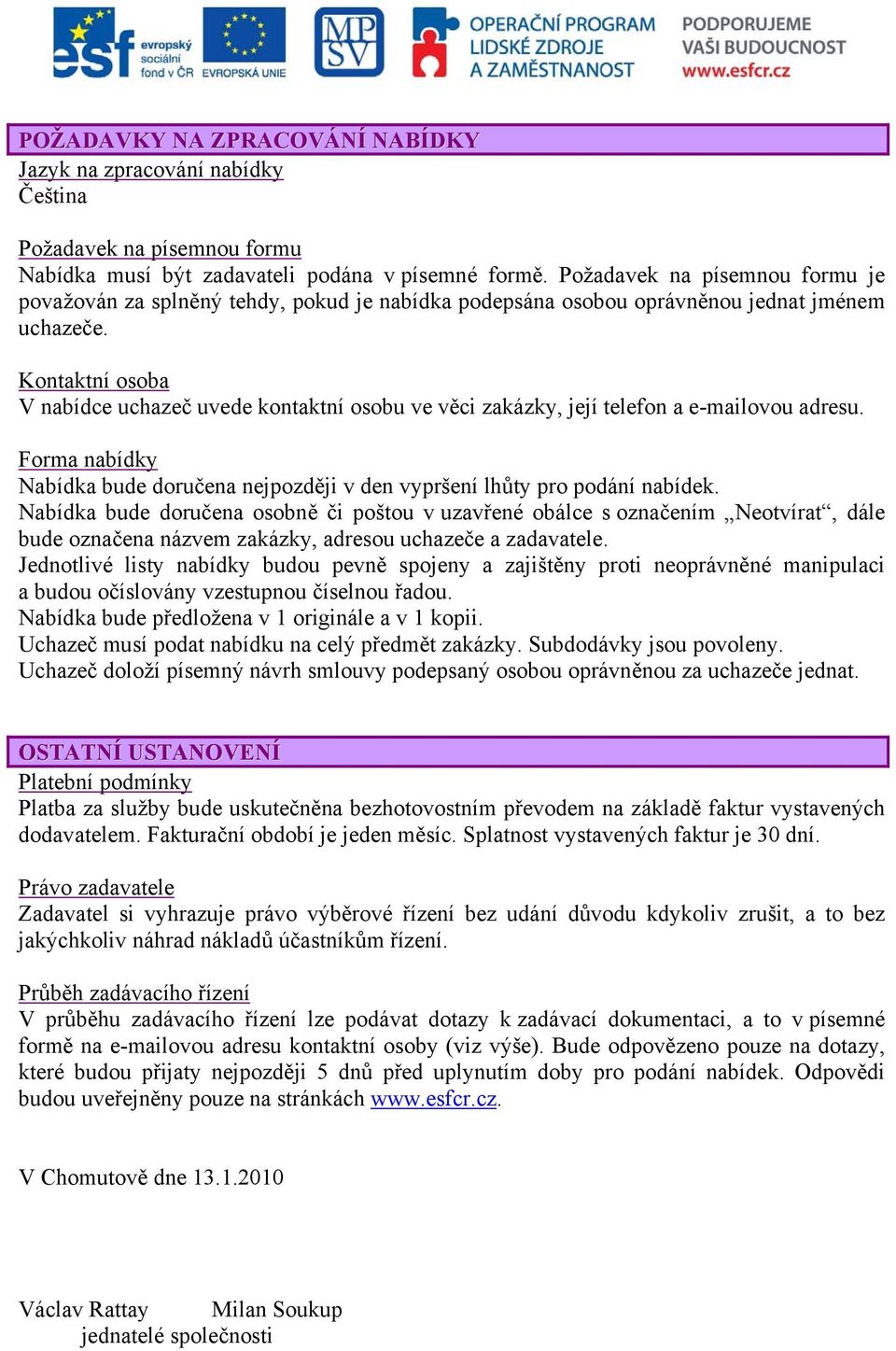 esf evropský sociální fond v ČR EVROPSKÁ UNIE MPSV OPERAČNÍ PROGRAM LIDSKÉ ZDROJE A ZAMĚSTNANOST PODPORUJEME VAŠI BUDOUCNOST www.esfcr.cz

POŽADAVKY NA ZPRACOVÁNÍ NABÍDKY
Jazyk na zpracování nabídky
Čeština

Požadavek na písemnou formu
Nabídka musí být zadavateli podána v písemné formě. Požadavek na písemnou formu je považován za splněný tehdy, pokud je nabídka podepsána osobou oprávněnou jednat jménem uchazeče.

Kontaktní osoba
V nabídce uchazeč uvede kontaktní osobu ve věci zakázky, její telefon a e-mailovou adresu.

Forma nabídky
Nabídka bude doručena nejpozději v den vypršení lhůty pro podání nabídek.
Nabídka bude doručena osobně či poštou v uzavřené obálce s označením „Neotvírat“, dále bude označena názvem zakázky, adresou uchazeče a zadavatele.
Jednotlivé listy nabídky budou pevně spojeny a zajištěny proti neoprávněné manipulaci a budou očíslovány vzestupnou číselnou řadou.
Nabídka bude předložena v 1 originále a v 1 kopii.
Uchazeč musí podat nabídku na celý předmět zakázky. Subdodávky jsou povoleny.
Uchazeč doloží písemný návrh smlouvy podepsaný osobou oprávněnou za uchazeče jednat.

OSTATNÍ USTANOVENÍ
Platební podmínky
Platba za služby bude uskutečněna bezhotovostním převodem na základě faktur vystavených dodavatelem. Fakturační období je jeden měsíc. Splatnost vystavených faktur je 30 dní.

Právo zadavatele
Zadavatel si vyhrazuje právo výběrové řízení bez udání důvodu kdykoliv zrušit, a to bez jakýchkoliv náhrad nákladů účastníkům řízení.

Průběh zadávacího řízení
V průběhu zadávacího řízení lze podávat dotazy k zadávací dokumentaci, a to v písemné formě na e-mailovou adresu kontaktní osoby (viz výše). Bude odpovězeno pouze na dotazy, které budou přijaty nejpozději 5 dnů před uplynutím doby pro podání nabídek. Odpovědi budou uveřejněny pouze na stránkách www.esfcr.cz.

V Chomutově dne 13.1.2010

Václav Rattay Milan Soukup
jednatelé společnosti